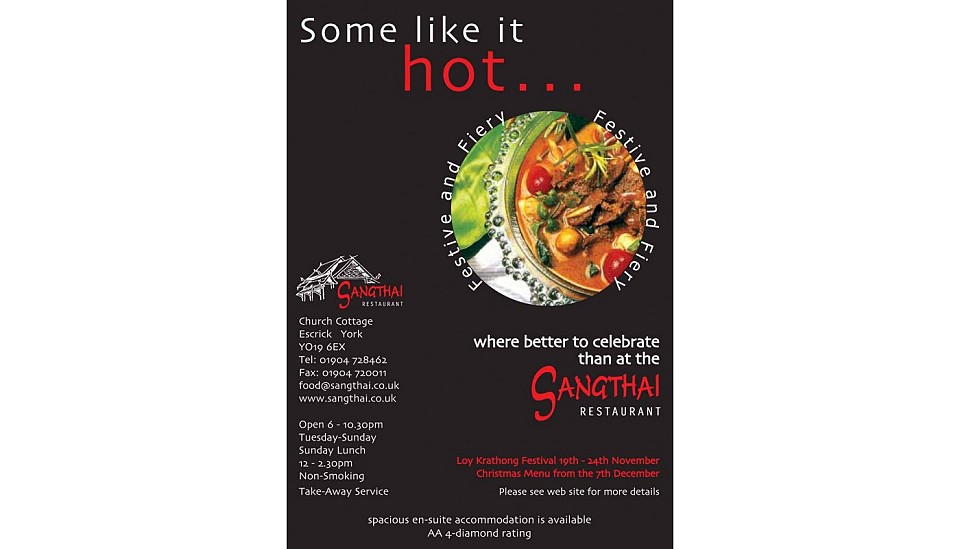 Some like it
hot...

Festive and Fiery Festive and Fiery

SANGTHAI
RESTAURANT

Church Cottage
Escrick York
YO19 6EX
Tel: 01904 728462
Fax: 01904 720011
food@sangthai.co.uk
www.sangthai.co.uk

Open 6 - 10.30pm
Tuesday-Sunday
Sunday Lunch
12 - 2.30pm
Non-Smoking
Take-Away Service

where better to celebrate
than at the

SANGTHAI
RESTAURANT

Loy Krathong Festival 19th - 24th November
Christmas Menu from the 7th December

Please see web site for more details

spacious en-suite accommodation is available
AA 4-diamond rating